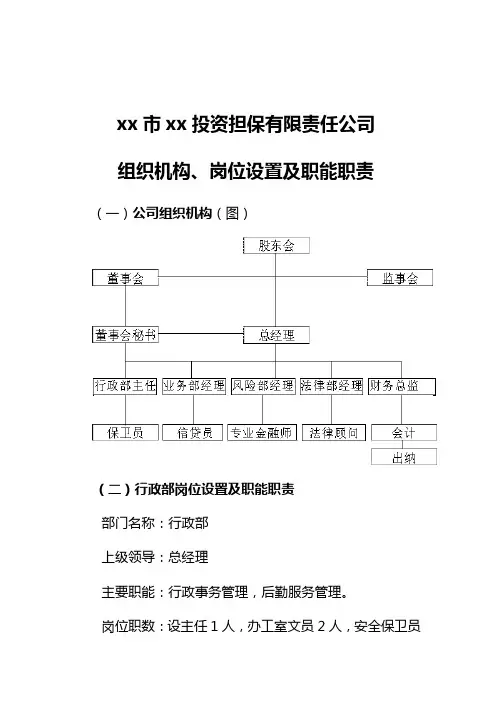 xx 市 xx 投资担保有限责任公司

组织机构、岗位设置及职能职责

（一）公司组织机构（图）

股东会

董事会

监事会

董事会秘书

总经理

行政部主任

业务部经理

风险部经理

法律部经理

财务总监

保卫员

信贷员

专业金融师

法律顾问

会计

出纳

（二）行政部岗位设置及职能职责

部门名称：行政部

上级领导：总经理

主要职能：行政事务管理，后勤服务管理。

岗位职数：设主任 1 人，办工室文员 2 人，安全保卫员